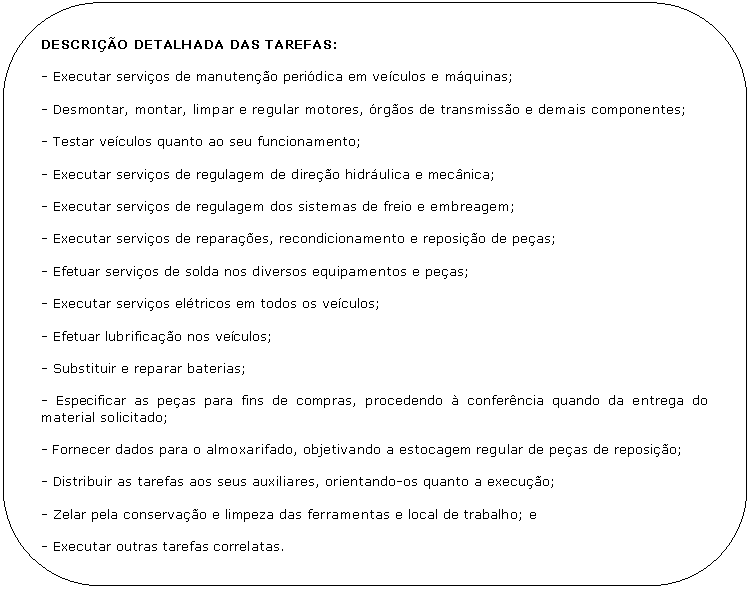 DESCRIÇÃO DETALHADA DAS TAREFAS:

- Executar serviços de manutenção periódica em veículos e máquinas;

- Desmontar, montar, limpar e regular motores, órgãos de transmissão e demais componentes;

- Testar veículos quanto ao seu funcionamento;

- Executar serviços de regulagem de direção hidráulica e mecânica;

- Executar serviços de regulagem dos sistemas de freio e embreagem;

- Executar serviços de reparações, recondicionamento e reposição de peças;

- Efetuar serviços de solda nos diversos equipamentos e peças;

- Executar serviços elétricos em todos os veículos;

- Efetuar lubrificação nos veículos;

- Substituir e reparar baterias;

- Especificar as peças para fins de compras, procedendo à conferência quando da entrega do material solicitado;

- Fornecer dados para o almoxarifado, objetivando a estocagem regular de peças de reposição;

- Distribuir as tarefas aos seus auxiliares, orientando-os quanto a execução;

- Zelar pela conservação e limpeza das ferramentas e local de trabalho; e

- Executar outras tarefas correlatas.